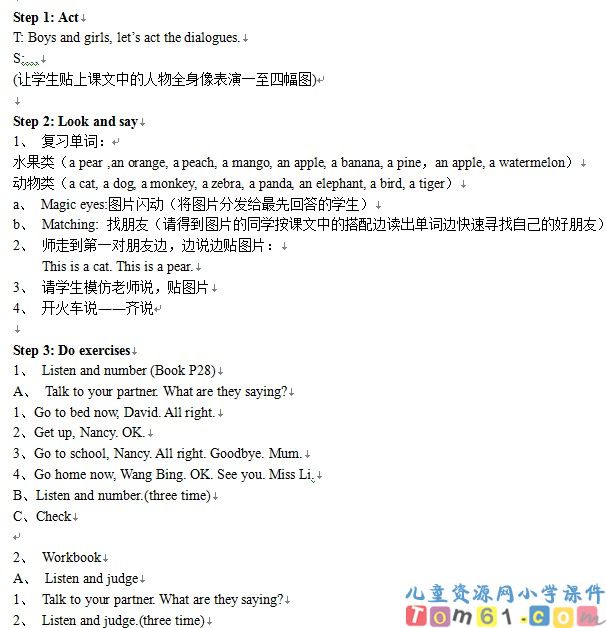 Step 1: Act
T: Boys and girls, let's act the dialogues.
S:...
(让学生贴上课文中的人物全身像表演一至四幅图)

Step 2: Look and say
1、 复习单词：
水果类（a pear ,an orange, a peach, a mango, an apple, a banana, a pine，an apple, a watermelon）
动物类（a cat, a dog, a monkey, a zebra, a panda, an elephant, a bird, a tiger）
a、 Magic eyes:图片闪动（将图片分发给最先回答的学生）
b、 Matching: 找朋友（请得到图片的同学按课文中的搭配边读出单词边快速寻找自己的好朋友）
2、 师走到第一对朋友边，边说边贴图片：
This is a cat. This is a pear.
3、 请学生模仿老师说，贴图片
4、 开火车说——齐说

Step 3: Do exercises
1、 Listen and number (Book P28)
A、 Talk to your partner. What are they saying?
1、Go to bed now, David. All right.
2、Get up, Nancy. OK.
3、Go to school, Nancy. All right. Goodbye. Mum.
4、Go home now, Wang Bing. OK. See you. Miss Li.
B、Listen and number.(three time)
C、Check

2、 Workbook
A、 Listen and judge
1、 Talk to your partner. What are they saying?
2、 Listen and judge.(three time)

儿童资源网小学课件
Tom61.com